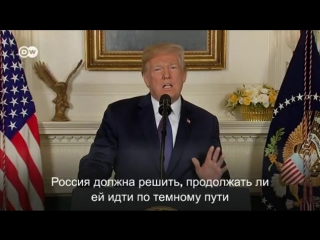 DW

Россия должна решить, продолжать ли ей идти по темному пути